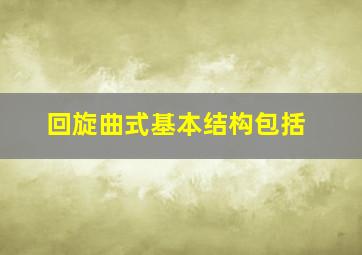 回旋曲式基本结构包括